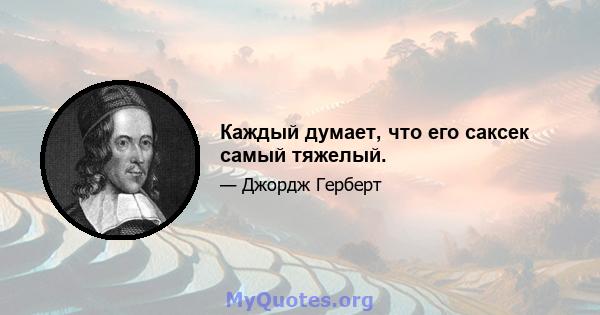 Каждый думает, что его саксек самый тяжелый.

— Джордж Герберт

MyQuotes.org